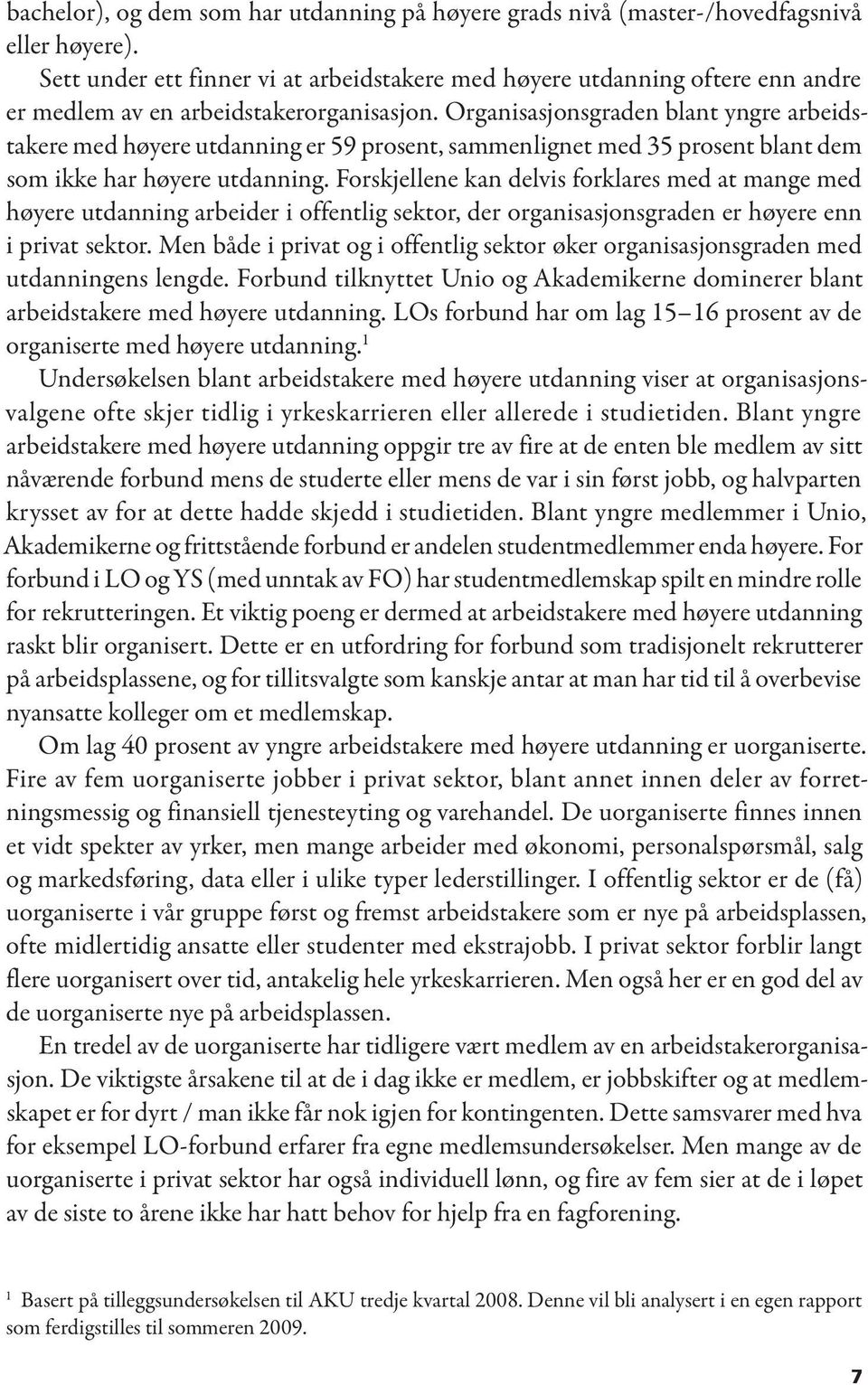 bachelor), og dem som har utdanning på høyere grads nivå (master-/hovedfagsnivå eller høyere).

Sett under ett finner vi at arbeidstakere med høyere utdanning oftere enn andre er medlem av en arbeidstakerorganisasjon. Organisasjonsgraden blant yngre arbeidstakere med høyere utdanning er 59 prosent, sammenlignet med 35 prosent blant dem som ikke har høyere utdanning. Forskjellene kan delvis forklares med at mange med høyere utdanning arbeider i offentlig sektor, der organisasjonsgraden er høyere enn i privat sektor. Men både i privat og i offentlig sektor øker organisasjonsgraden med utdanningens lengde. Forbund tilknyttet Unio og Akademikerne dominerer blant arbeidstakere med høyere utdanning. LOs forbund har om lag 15–16 prosent av de organiserte med høyere utdanning.$^1$

Undersøkelsen blant arbeidstakere med høyere utdanning viser at organisasjonsvalgene ofte skjer tidlig i yrkeskarrieren eller allerede i studietiden. Blant yngre arbeidstakere med høyere utdanning oppgir tre av fire at de enten ble medlem av sitt nåværende forbund mens de studerte eller mens de var i sin først jobb, og halvparten krysset av for at dette hadde skjedd i studietiden. Blant yngre medlemmer i Unio, Akademikerne og frittstående forbund er andelen studentmedlemmer enda høyere. For forbund i LO og YS (med unntak av FO) har studentmedlemskap spilt en mindre rolle for rekrutteringen. Et viktig poeng er dermed at arbeidstakere med høyere utdanning raskt blir organisert. Dette er en utfordring for forbund som tradisjonelt rekrutterer på arbeidsplassene, og for tillitsvalgte som kanskje antar at man har tid til å overbevise nyansatte kolleger om et medlemskap.

Om lag 40 prosent av yngre arbeidstakere med høyere utdanning er uorganiserte. Fire av fem uorganiserte jobber i privat sektor, blant annet innen deler av forretningsmessig og finansiell tjenesteyting og varehandel. De uorganiserte finnes innen et vidt spekter av yrker, men mange arbeider med økonomi, personalspørsmål, salg og markedsføring, data eller i ulike typer lederstillinger. I offentlig sektor er de (få) uorganiserte i vår gruppe først og fremst arbeidstakere som er nye på arbeidsplassen, ofte midlertidig ansatte eller studenter med ekstrajobb. I privat sektor forblir langt flere uorganisert over tid, antakelig hele yrkeskarrieren. Men også her er en god del av de uorganiserte nye på arbeidsplassen.

En tredel av de uorganiserte har tidligere vært medlem av en arbeidstakerorganisasjon. De viktigste årsakene til at de i dag ikke er medlem, er jobbskifter og at medlemskapet er for dyrt / man ikke får nok igjen for kontingenten. Dette samsvarer med hva for eksempel LO-forbund erfarer fra egne medlemsundersøkelser. Men mange av de uorganiserte i privat sektor har også individuell lønn, og fire av fem sier at de i løpet av de siste to årene ikke har hatt behov for hjelp fra en fagforening.

$^1$ Basert på tilleggsundersøkelsen til AKU tredje kvartal 2008. Denne vil bli analysert i en egen rapport som ferdigstilles til sommeren 2009.

7